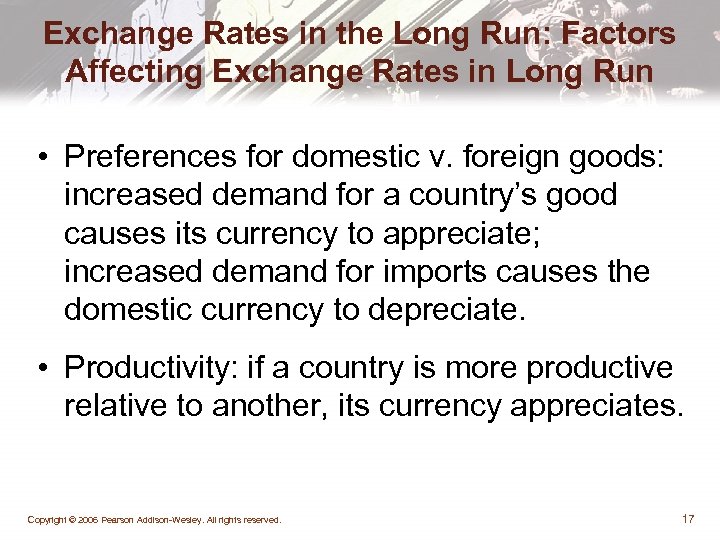 Exchange Rates in the Long Run: Factors Affecting Exchange Rates in Long Run

• Preferences for domestic v. foreign goods: increased demand for a country's good causes its currency to appreciate; increased demand for imports causes the domestic currency to depreciate.

• Productivity: if a country is more productive relative to another, its currency appreciates.

Copyright © 2006 Pearson Addison-Wesley. All rights reserved.

17